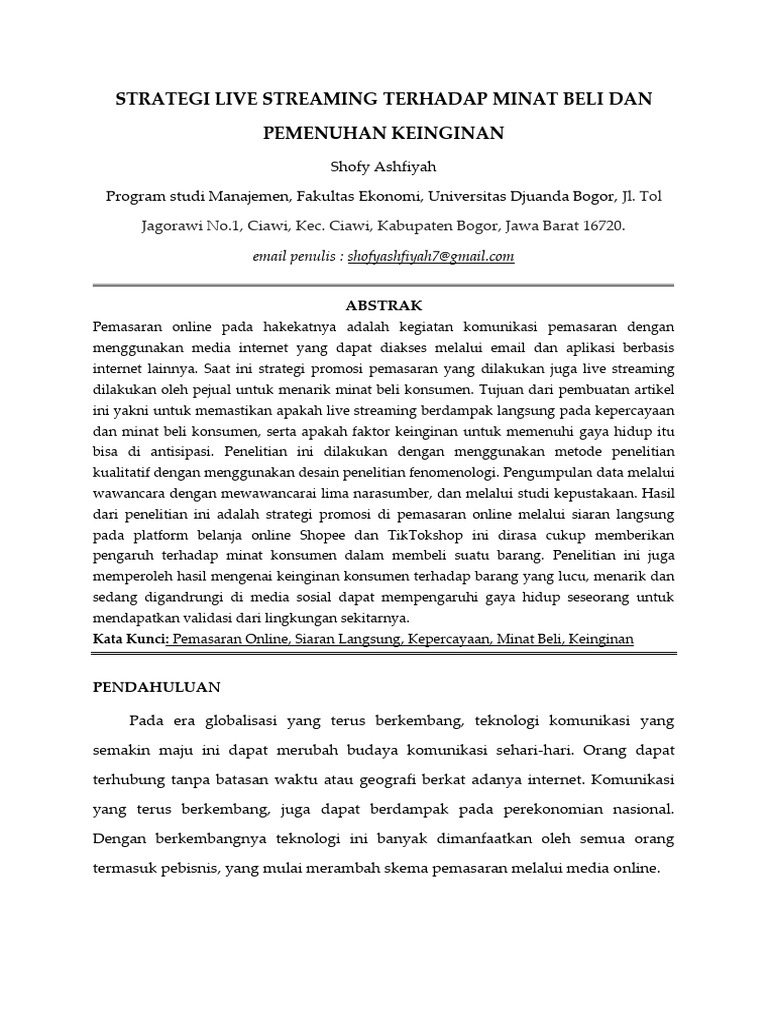 STRATEGI LIVE STREAMING TERHADAP MINAT BELI DAN PEMENUHAN KEINGINAN

Shofy Ashfiyah

Program studi Manajemen, Fakultas Ekonomi, Universitas Djuanda Bogor, Jl. Tol Jagorawi No.1, Ciawi, Kec. Ciawi, Kabupaten Bogor, Jawa Barat 16720.

email penulis : shofyashfiyah7@gmail.com

ABSTRAK

Pemasaran online pada hakekatnya adalah kegiatan komunikasi pemasaran dengan menggunakan media internet yang dapat diakses melalui email dan aplikasi berbasis internet lainnya. Saat ini strategi promosi pemasaran yang dilakukan juga live streaming dilakukan oleh pejual untuk menarik minat beli konsumen. Tujuan dari pembuatan artikel ini yakni untuk memastikan apakah live streaming berdampak langsung pada kepercayaan dan minat beli konsumen, serta apakah faktor keinginan untuk memenuhi gaya hidup itu bisa di antisipasi. Penelitian ini dilakukan dengan menggunakan metode penelitian kualitatif dengan menggunakan desain penelitian fenomenologi. Pengumpulan data melalui wawancara dengan mewawancarai lima narasumber, dan melalui studi kepustakaan. Hasil dari penelitian ini adalah strategi promosi di pemasaran online melalui siaran langsung pada platform belanja online Shopee dan TikTokshop ini dirasa cukup memberikan pengaruh terhadap minat konsumen dalam membeli suatu barang. Penelitian ini juga memperoleh hasil mengenai keinginan konsumen terhadap barang yang lucu, menarik dan sedang digandrungi di media sosial dapat mempengaruhi gaya hidup seseorang untuk mendapatkan validasi dari lingkungan sekitarnya.

Kata Kunci: Pemasaran Online, Siaran Langsung, Kepercayaan, Minat Beli, Keinginan

PENDAHULUAN

Pada era globalisasi yang terus berkembang, teknologi komunikasi yang semakin maju ini dapat merubah budaya komunikasi sehari-hari. Orang dapat terhubung tanpa batasan waktu atau geografi berkat adanya internet. Komunikasi yang terus berkembang, juga dapat berdampak pada perekonomian nasional. Dengan berkembangnya teknologi ini banyak dimanfaatkan oleh semua orang termasuk pebisnis, yang mulai merambah skema pemasaran melalui media online.